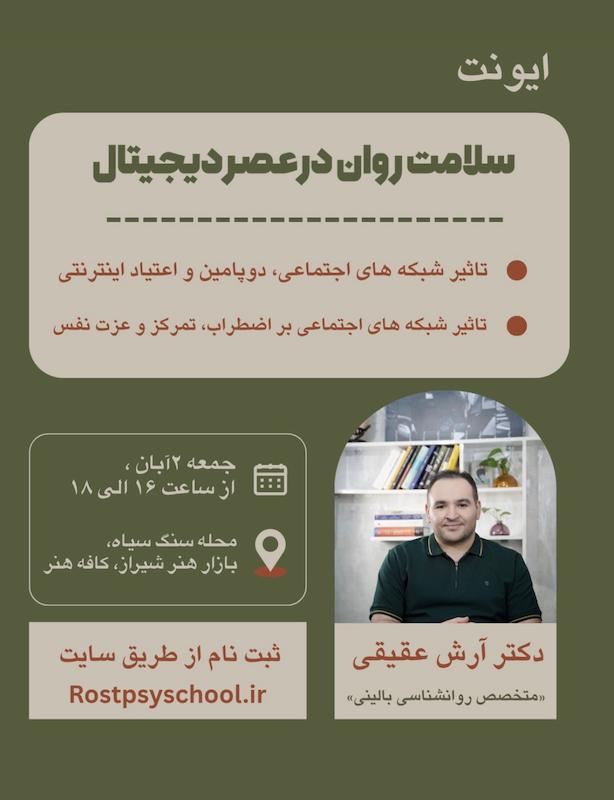 ایونت

سلامت روان در عصر دیجیتال

تاثیر شبکه های اجتماعی، دوپامین و اعتیاد اینترنتی

تاثیر شبکه های اجتماعی بر اضطراب، تمرکز و عزت نفس

جمعه ۲آبان ،
از ساعت ۱۶ الی ۱۸

محله سنگ سیاه،
بازار هنر شیراز، کافه هنر

ثبت نام از طریق سایت
Rostpsyschool.ir

دکتر آرش عقیقی
«متخصص روانشناسی بالینی»